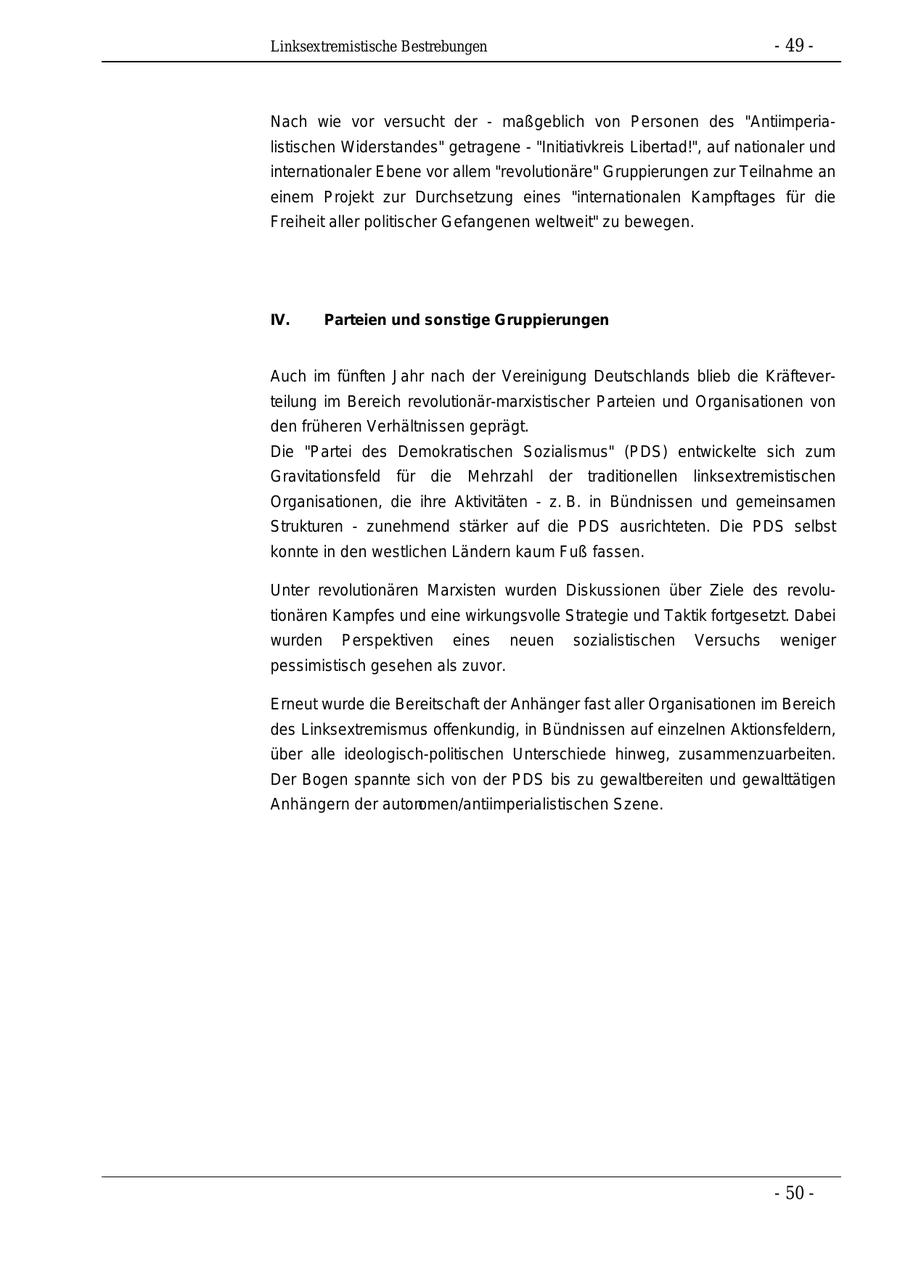 Linksextremistische Bestrebungen - 49 -

Nach wie vor versucht der - maßgeblich von Personen des "Antiimperialistischen Widerstandes" getragene - "Initiativkreis Libertad!", auf nationaler und internationaler Ebene vor allem "revolutionäre" Gruppierungen zur Teilnahme an einem Projekt zur Durchsetzung eines "internationalen Kampftages für die Freiheit aller politischer Gefangenen weltweit" zu bewegen.

IV. Parteien und sonstige Gruppierungen

Auch im fünften Jahr nach der Vereinigung Deutschlands blieb die Kräfteverteilung im Bereich revolutionär-marxistischer Parteien und Organisationen von den früheren Verhältnissen geprägt.
Die "Partei des Demokratischen Sozialismus" (PDS) entwickelte sich zum Gravitationsfeld für die Mehrzahl der traditionellen linksextremistischen Organisationen, die ihre Aktivitäten - z. B. in Bündnissen und gemeinsamen Strukturen - zunehmend stärker auf die PDS ausrichteten. Die PDS selbst konnte in den westlichen Ländern kaum Fuß fassen.

Unter revolutionären Marxisten wurden Diskussionen über Ziele des revolutionären Kampfes und eine wirkungsvolle Strategie und Taktik fortgesetzt. Dabei wurden Perspektiven eines neuen sozialistischen Versuchs weniger pessimistisch gesehen als zuvor.

Erneut wurde die Bereitschaft der Anhänger fast aller Organisationen im Bereich des Linksextremismus offenkundig, in Bündnissen auf einzelnen Aktionsfeldern, über alle ideologisch-politischen Unterschiede hinweg, zusammenzuarbeiten. Der Bogen spannte sich von der PDS bis zu gewaltbereiten und gewalttätigen Anhängern der autonomen/antiimperialistischen Szene.

- 50 -